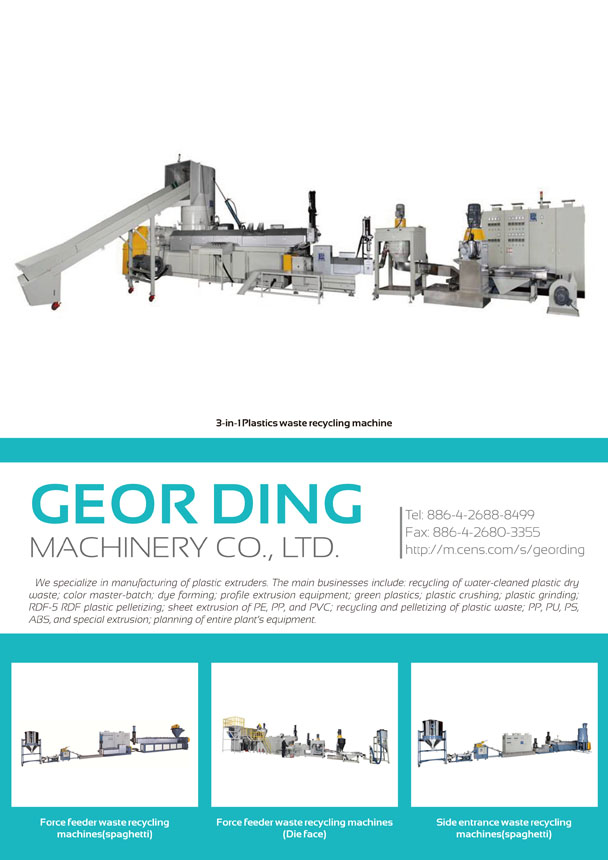 3-in-1 Plastics waste recycling machine

GEOR DING
MACHINERY CO., LTD.

Tel: 886-4-2688-8499
Fax: 886-4-2680-3355
http://m.cens.com/s/geording

We specialize in manufacturing of plastic extruders. The main businesses include: recycling of water-cleaned plastic dry waste; color master-batch; dye forming; profile extrusion equipment; green plastics; plastic crushing; plastic grinding; RDF-5 RDF plastic pelletizing; sheet extrusion of PE, PP, and PVC; recycling and pelletizing of plastic waste; PP, PU, PS, ABS, and special extrusion; planning of entire plant's equipment.

Force feeder waste recycling machines(spaghetti)

Force feeder waste recycling machines (Die face)

Side entrance waste recycling machines(spaghetti)